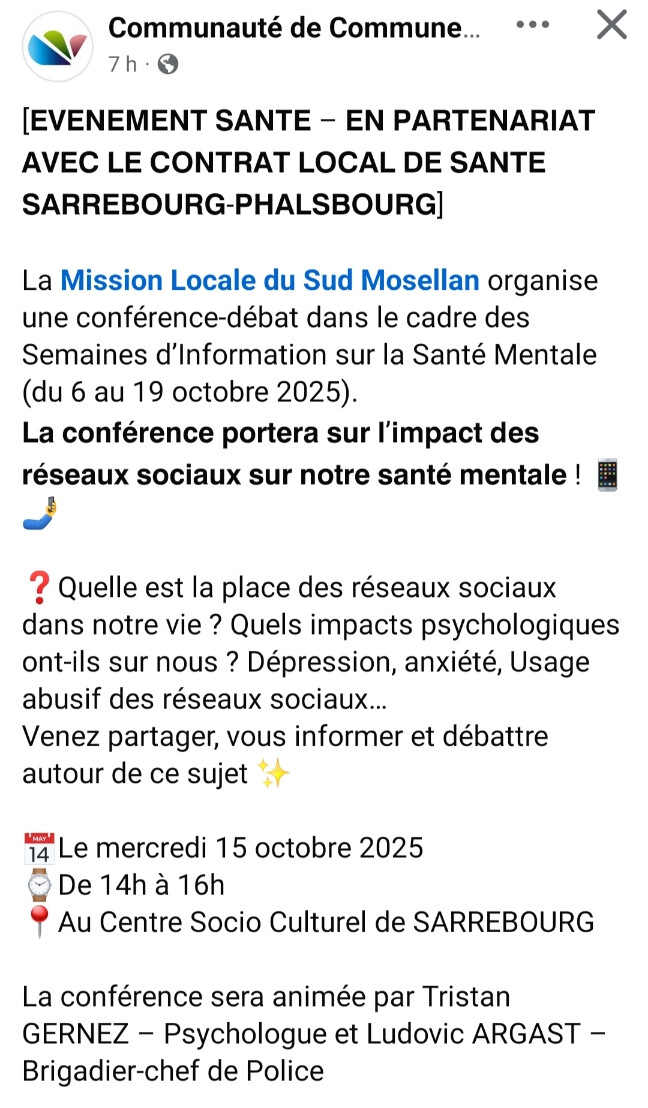 Communauté de Commune...
7 h ·

[EVENEMENT SANTE – EN PARTENARIAT AVEC LE CONTRAT LOCAL DE SANTE SARREBOURG-PHALSBOURG]

La Mission Locale du Sud Mosellan organise une conférence-débat dans le cadre des Semaines d'Information sur la Santé Mentale (du 6 au 19 octobre 2025).
La conférence portera sur l'impact des réseaux sociaux sur notre santé mentale ! 📱🤳

❓Quelle est la place des réseaux sociaux dans notre vie ? Quels impacts psychologiques ont-ils sur nous ? Dépression, anxiété, Usage abusif des réseaux sociaux...
Venez partager, vous informer et débattre autour de ce sujet ✨

📅Le mercredi 15 octobre 2025
⌚De 14h à 16h
📍Au Centre Socio Culturel de SARREBOURG

La conférence sera animée par Tristan GERNEZ – Psychologue et Ludovic ARGAST – Brigadier-chef de Police